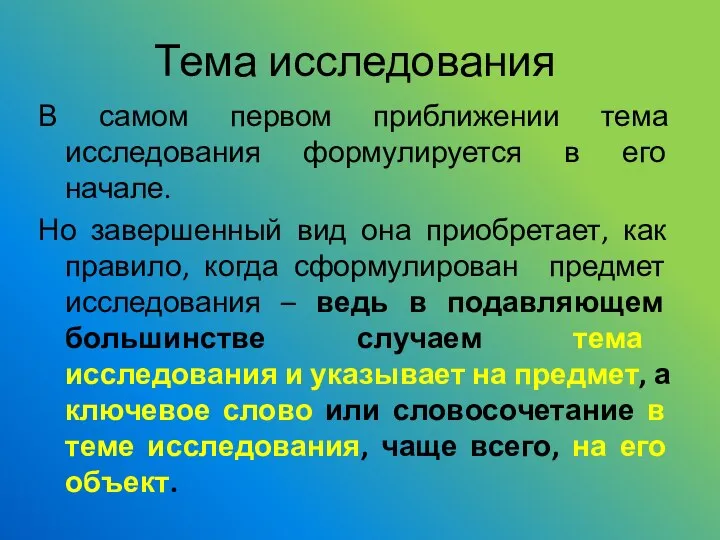 Тема исследования

В самом первом приближении тема исследования формулируется в его начале.

Но завершенный вид она приобретает, как правило, когда сформулирован предмет исследования – ведь в подавляющем большинстве случаем тема исследования и указывает на предмет, а ключевое слово или словосочетание в теме исследования, чаще всего, на его объект.